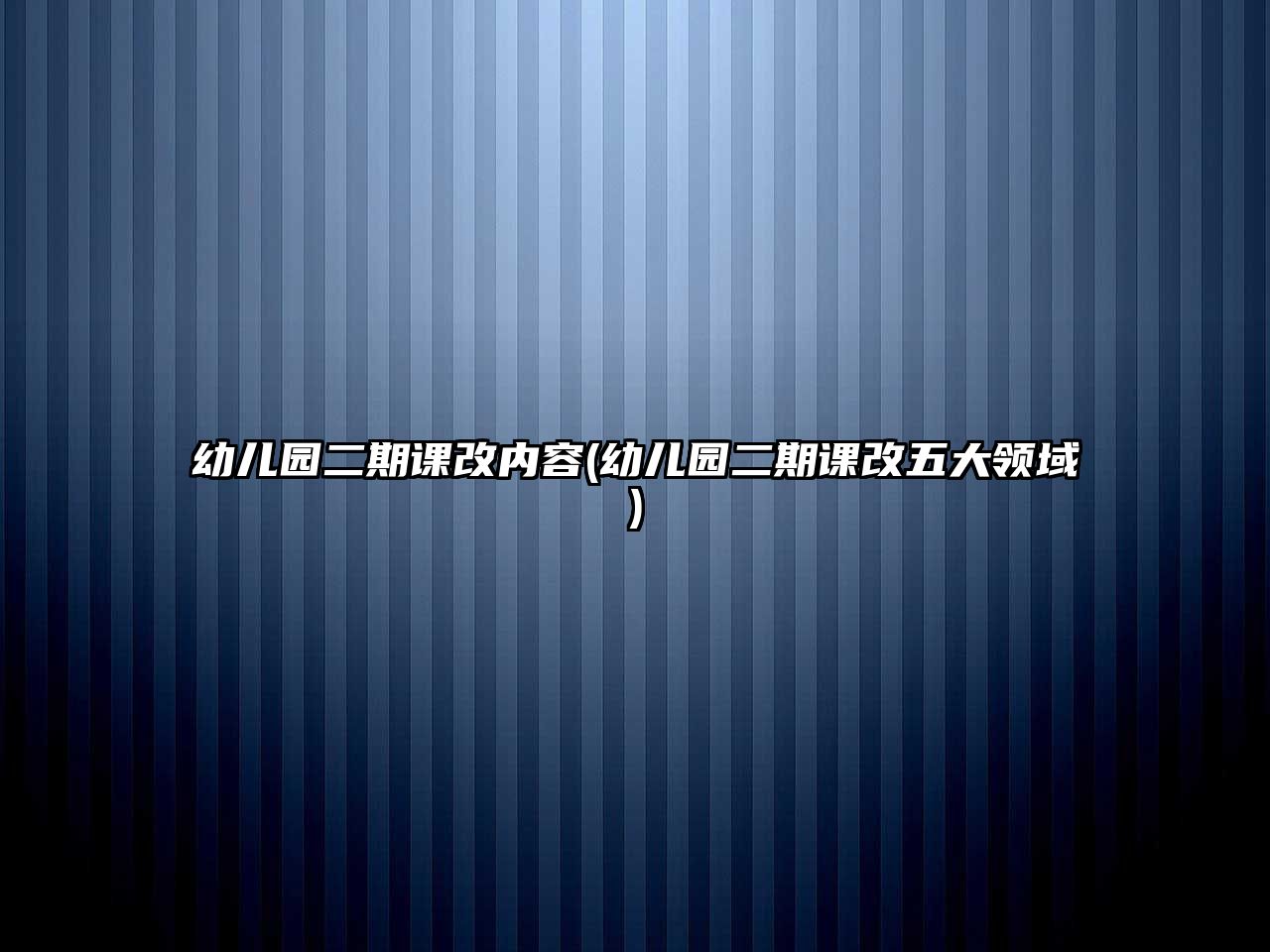 幼儿园二期课改内容(幼儿园二期课改五大领域)